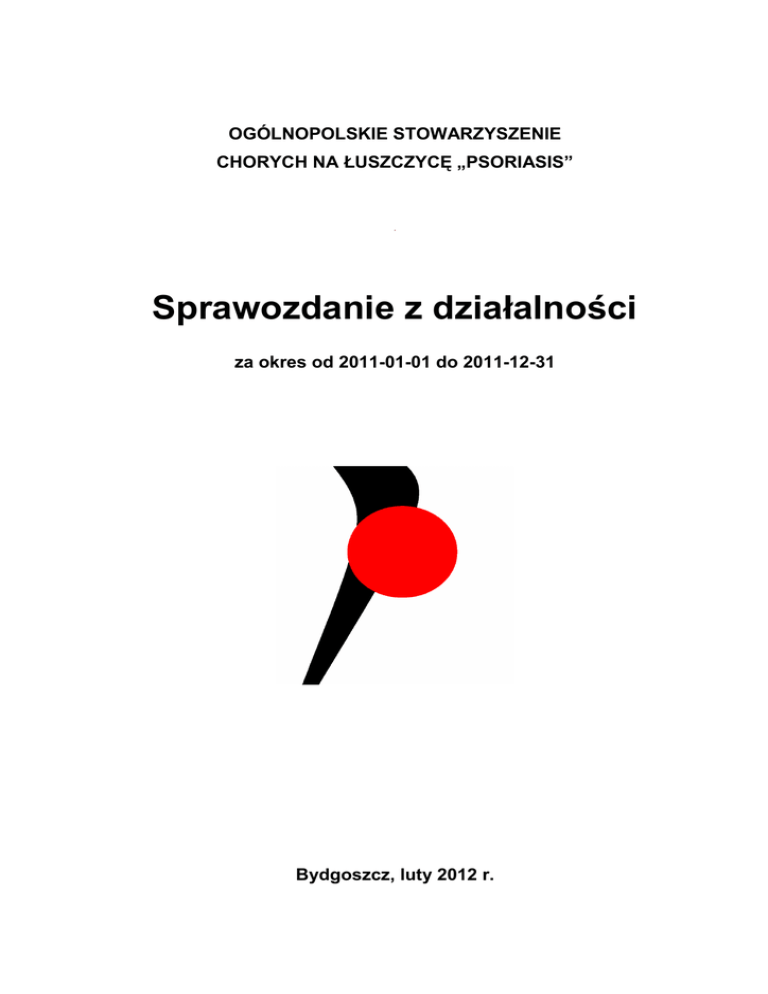 OGÓLNOPOLSKIE STOWARZYSZENIE
CHORYCH NA ŁUSZCZYCĘ „PSORIASIS”

Sprawozdanie z działalności

za okres od 2011-01-01 do 2011-12-31

Bydgoszcz, luty 2012 r.